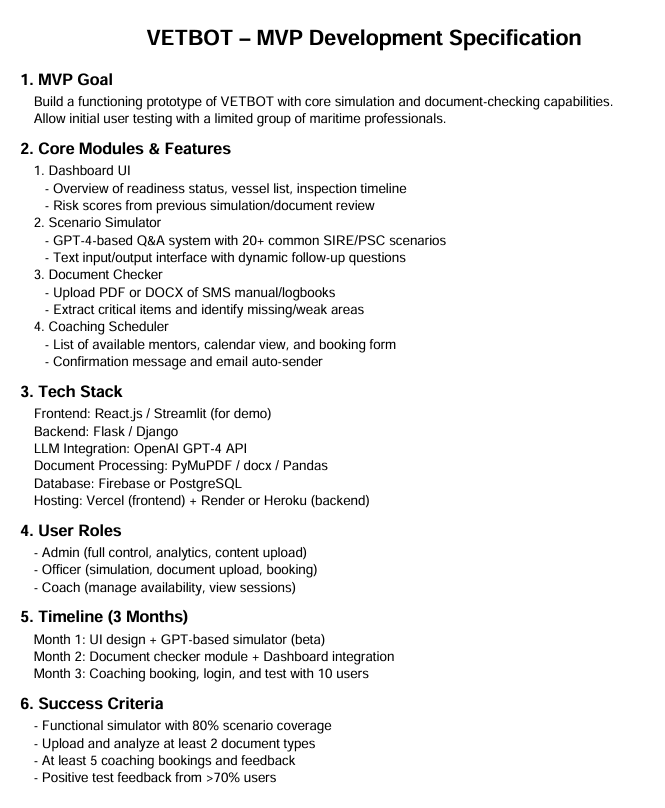 VETBOT – MVP Development Specification

1. MVP Goal

Build a functioning prototype of VETBOT with core simulation and document-checking capabilities. Allow initial user testing with a limited group of maritime professionals.

2. Core Modules & Features

1. Dashboard UI
- Overview of readiness status, vessel list, inspection timeline
- Risk scores from previous simulation/document review
2. Scenario Simulator
- GPT-4-based Q&A system with 20+ common SIRE/PSC scenarios
- Text input/output interface with dynamic follow-up questions
3. Document Checker
- Upload PDF or DOCX of SMS manual/logbooks
- Extract critical items and identify missing/weak areas
4. Coaching Scheduler
- List of available mentors, calendar view, and booking form
- Confirmation message and email auto-sender

3. Tech Stack

Frontend: React.js / Streamlit (for demo)
Backend: Flask / Django
LLM Integration: OpenAI GPT-4 API
Document Processing: PyMuPDF / docx / Pandas
Database: Firebase or PostgreSQL
Hosting: Vercel (frontend) + Render or Heroku (backend)

4. User Roles

- Admin (full control, analytics, content upload)
- Officer (simulation, document upload, booking)
- Coach (manage availability, view sessions)

5. Timeline (3 Months)

Month 1: UI design + GPT-based simulator (beta)
Month 2: Document checker module + Dashboard integration
Month 3: Coaching booking, login, and test with 10 users

6. Success Criteria

- Functional simulator with 80% scenario coverage
- Upload and analyze at least 2 document types
- At least 5 coaching bookings and feedback
- Positive test feedback from >70% users